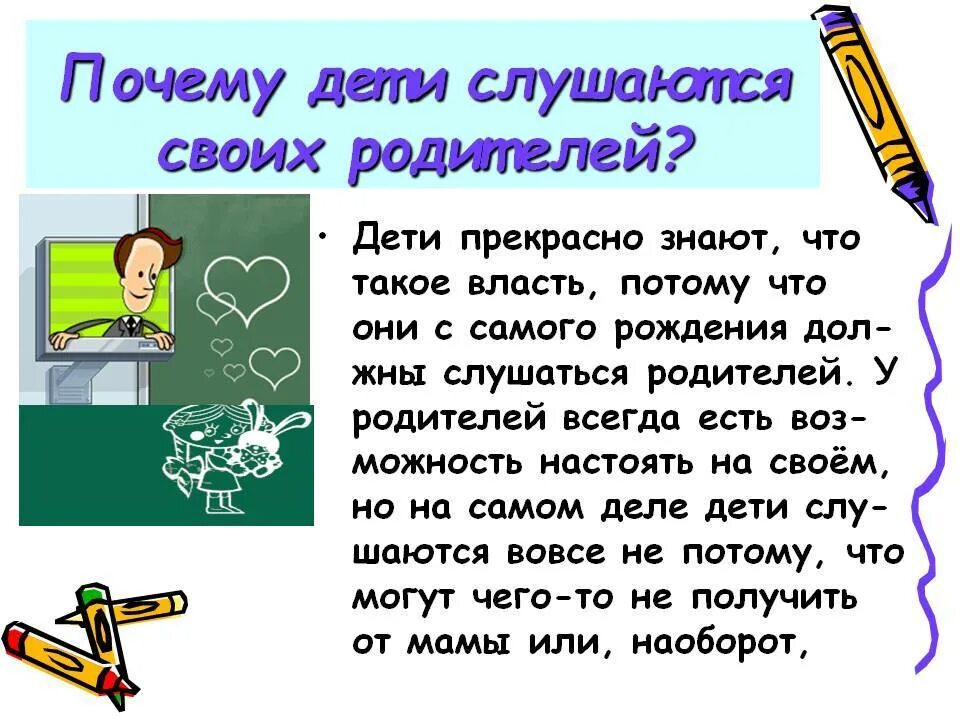 Почему дети слушаются своих родителей?

• Дети прекрасно знают, что такое власть, потому что они с самого рождения должны слушаться родителей. У родителей всегда есть возможность настоять на своём, но на самом деле дети слушаются вовсе не потому, что могут чего-то не получить от мамы или, наоборот,